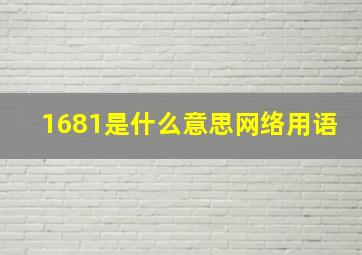 1681是什么意思网络用语